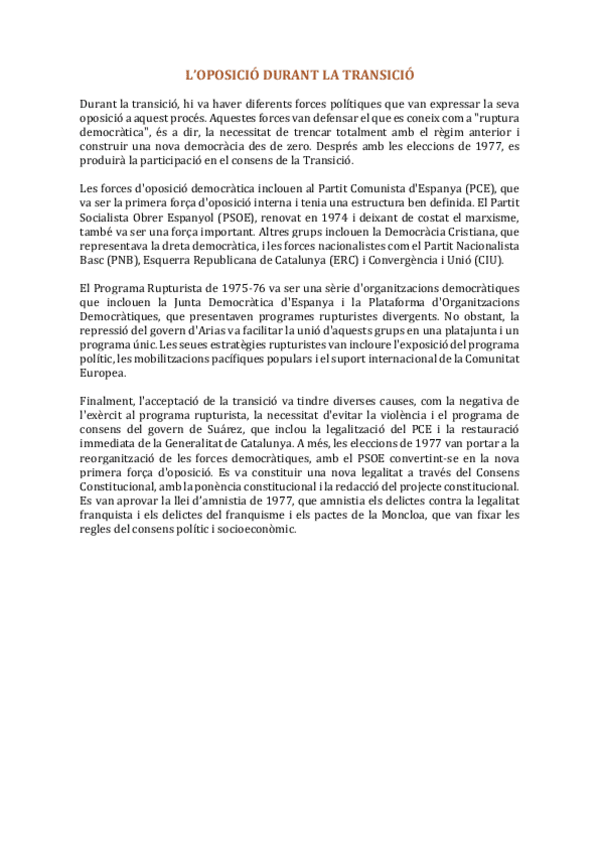 L'OPOSICIÓ DURANT LA TRANSICIÓ

Durant la transició, hi va haver diferents forces polítiques que van expressar la seva oposició a aquest procés. Aquestes forces van defensar el que es coneix com a "ruptura democràtica", és a dir, la necessitat de trencar totalment amb el règim anterior i construir una nova democràcia des de zero. Després amb les eleccions de 1977, es produirà la participació en el consens de la Transició.

Les forces d'oposició democràtica inclouen al Partit Comunista d'Espanya (PCE), que va ser la primera força d'oposició interna i tenia una estructura ben definida. El Partit Socialista Obrer Espanyol (PSOE), renovat en 1974 i deixant de costat el marxisme, també va ser una força important. Altres grups inclouen la Democràcia Cristiana, que representava la dreta democràtica, i les forces nacionalistes com el Partit Nacionalista Basc (PNB), Esquerra Republicana de Catalunya (ERC) i Convergència i Unió (CIU).

El Programa Rupturista de 1975-76 va ser una sèrie d'organitzacions democràtiques que inclouen la Junta Democràtica d'Espanya i la Plataforma d'Organitzacions Democràtiques, que presentaven programes rupturistes divergents. No obstant, la repressió del govern d'Arias va facilitar la unió d'aquests grups en una platajunta i un programa únic. Les seues estratègies rupturistes van incloure l'exposició del programa polític, les mobilitzacions pacífiques populars i el suport internacional de la Comunitat Europea.

Finalment, l'acceptació de la transició va tindre diverses causes, com la negativa de l'exèrcit al programa rupturista, la necessitat d'evitar la violència i el programa de consens del govern de Suárez, que inclou la legalització del PCE i la restauració immediata de la Generalitat de Catalunya. A més, les eleccions de 1977 van portar a la reorganització de les forces democràtiques, amb el PSOE convertint-se en la nova primera força d'oposició. Es va constituir una nova legalitat a través del Consens Constitucional, amb la ponència constitucional i la redacció del projecte constitucional. Es van aprovar la llei d'amnistia de 1977, que amnistia els delictes contra la legalitat franquista i els delictes del franquisme i els pactes de la Moncloa, que van fixar les regles del consens polític i socioeconòmic.